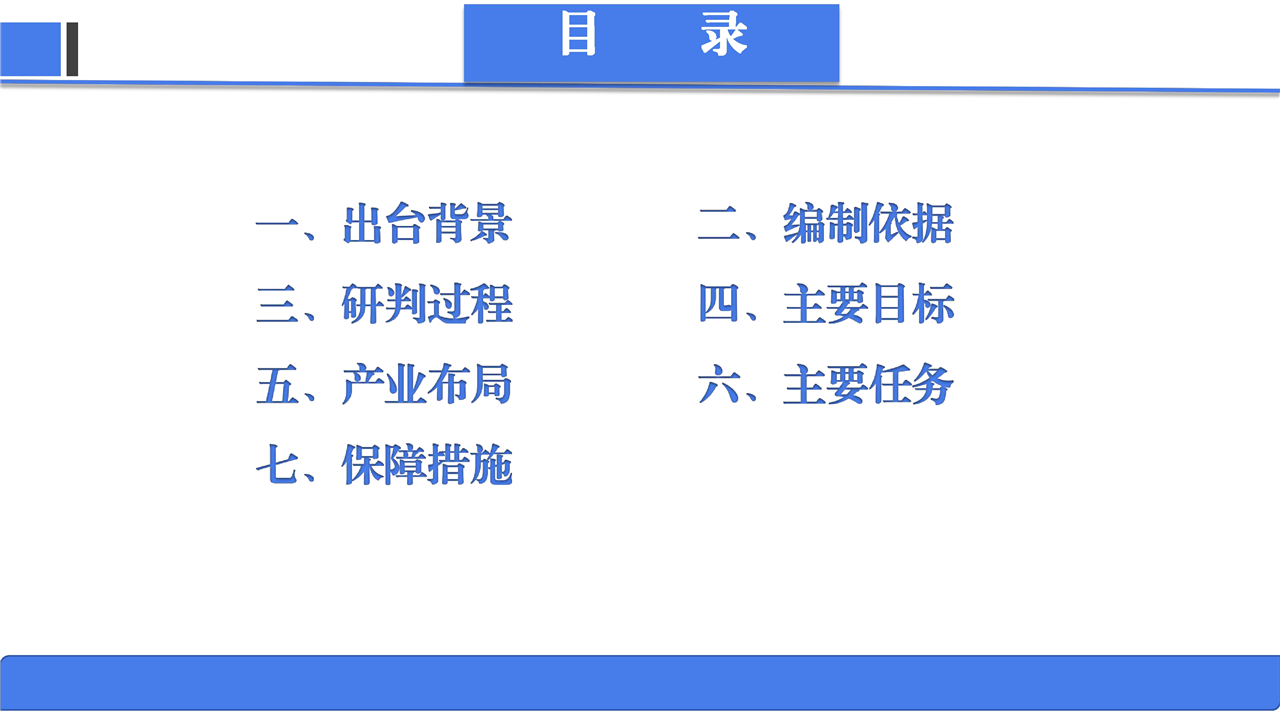 目 录

一、出台背景

三、研判过程

五、产业布局

七、保障措施

二、编制依据

四、主要目标

六、主要任务